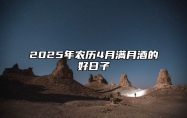 2025年农历4月满月酒的好日子